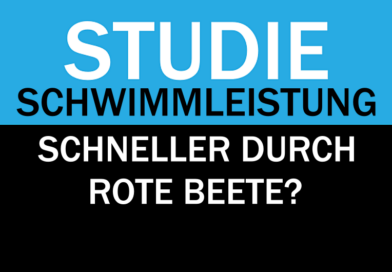 STUDIE
SCHWIMMLEISTUNG

SCHNELLER DURCH ROTE BEETE?